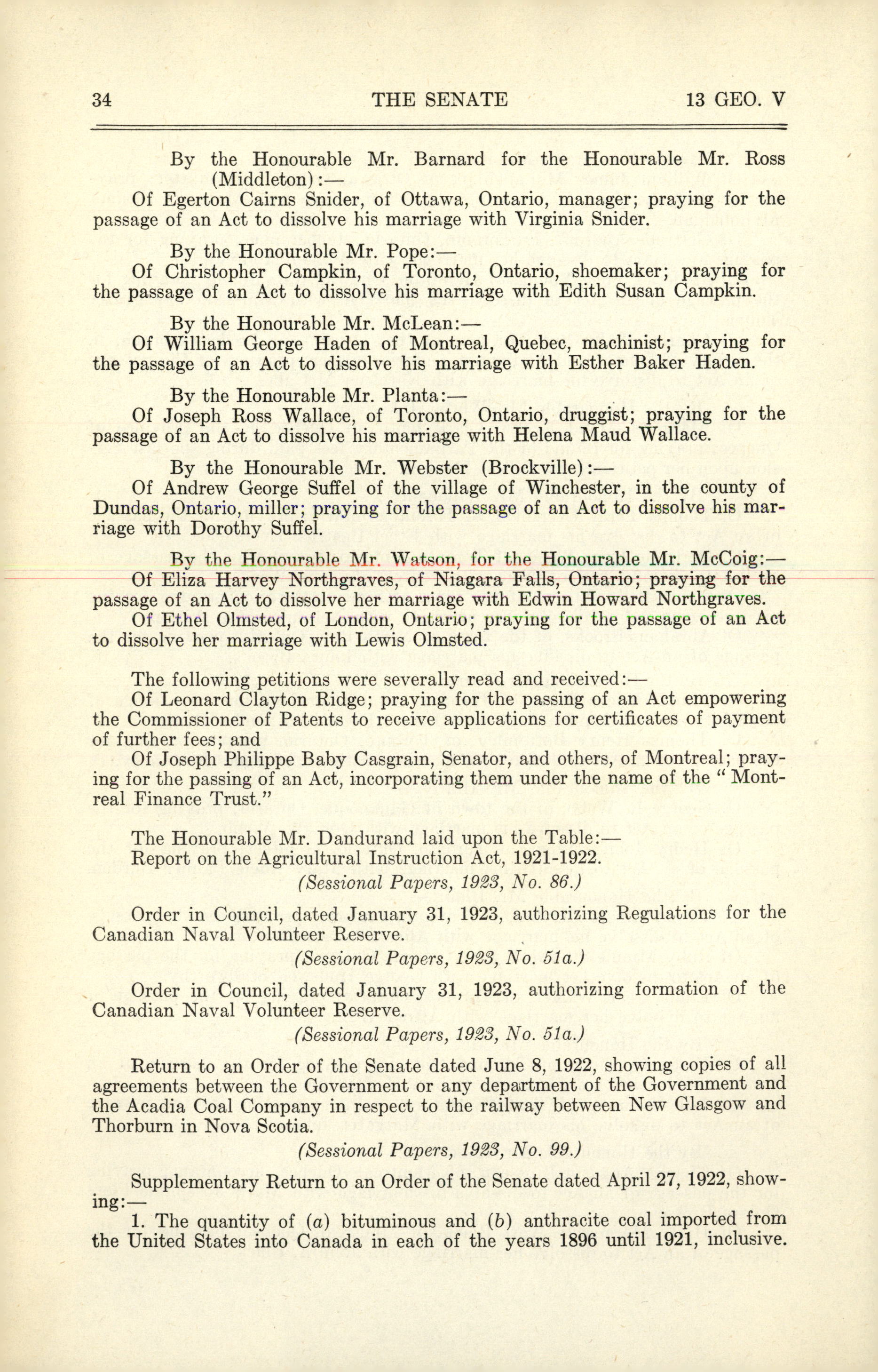 34 THE SENATE 13 GEO. V

By the Honourable Mr. Barnard for the Honourable Mr. Ross (Middleton):—
Of Egerton Cairns Snider, of Ottawa, Ontario, manager; praying for the passage of an Act to dissolve his marriage with Virginia Snider.

By the Honourable Mr. Pope:—
Of Christopher Campkin, of Toronto, Ontario, shoemaker; praying for the passage of an Act to dissolve his marriage with Edith Susan Campkin.

By the Honourable Mr. McLean:—
Of William George Haden of Montreal, Quebec, machinist; praying for the passage of an Act to dissolve his marriage with Esther Baker Haden.

By the Honourable Mr. Planta:—
Of Joseph Ross Wallace, of Toronto, Ontario, druggist; praying for the passage of an Act to dissolve his marriage with Helena Maud Wallace.

By the Honourable Mr. Webster (Brockville):—
Of Andrew George Suffel of the village of Winchester, in the county of Dundas, Ontario, miller; praying for the passage of an Act to dissolve his marriage with Dorothy Suffel.

By the Honourable Mr. Watson, for the Honourable Mr. McCoig:—
Of Eliza Harvey Northgraves, of Niagara Falls, Ontario; praying for the passage of an Act to dissolve her marriage with Edwin Howard Northgraves.
Of Ethel Olmsted, of London, Ontario; praying for the passage of an Act to dissolve her marriage with Lewis Olmsted.

The following petitions were severally read and received:—
Of Leonard Clayton Ridge; praying for the passing of an Act empowering the Commissioner of Patents to receive applications for certificates of payment of further fees; and
Of Joseph Philippe Baby Casgrain, Senator, and others, of Montreal; praying for the passing of an Act, incorporating them under the name of the "Montreal Finance Trust."

The Honourable Mr. Dandurand laid upon the Table:—
Report on the Agricultural Instruction Act, 1921-1922.
(Sessional Papers, 1923, No. 86.)

Order in Council, dated January 31, 1923, authorizing Regulations for the Canadian Naval Volunteer Reserve.
(Sessional Papers, 1923, No. 51a.)

Order in Council, dated January 31, 1923, authorizing formation of the Canadian Naval Volunteer Reserve.
(Sessional Papers, 1923, No. 51a.)

Return to an Order of the Senate dated June 8, 1922, showing copies of all agreements between the Government or any department of the Government and the Acadia Coal Company in respect to the railway between New Glasgow and Thorburn in Nova Scotia.
(Sessional Papers, 1923, No. 99.)

Supplementary Return to an Order of the Senate dated April 27, 1922, showing:—
1. The quantity of (a) bituminous and (b) anthracite coal imported from the United States into Canada in each of the years 1896 until 1921, inclusive.